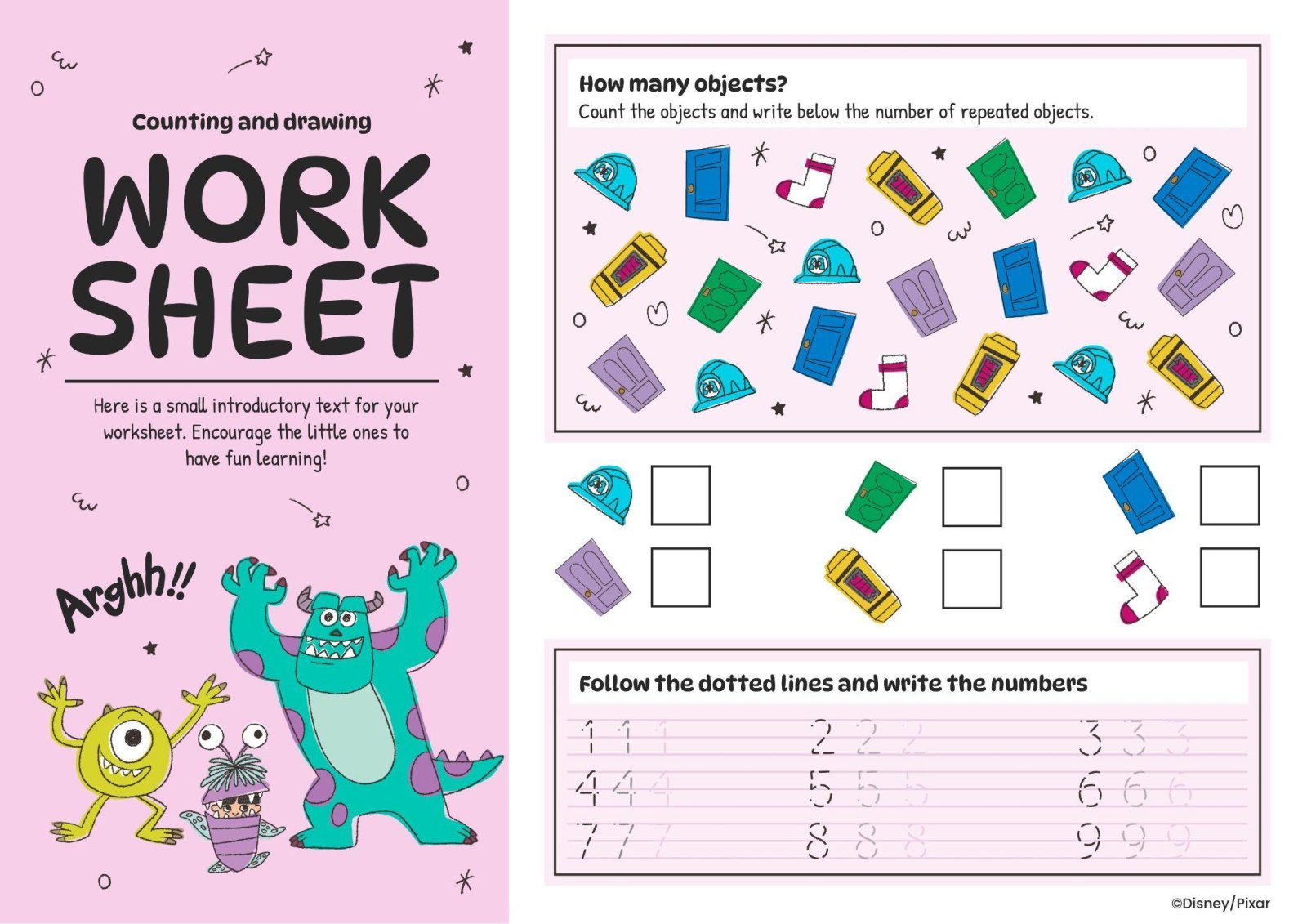 Counting and drawing

WORK SHEET

Here is a small introductory text for your worksheet. Encourage the little ones to have fun learning!

Arghh!!

How many objects?
Count the objects and write below the number of repeated objects.

Follow the dotted lines and write the numbers

1 1 1 2 2 2 3 3 3
4 4 4 5 5 5 6 6 6
7 7 7 8 8 8 9 9 9

©Disney/Pixar